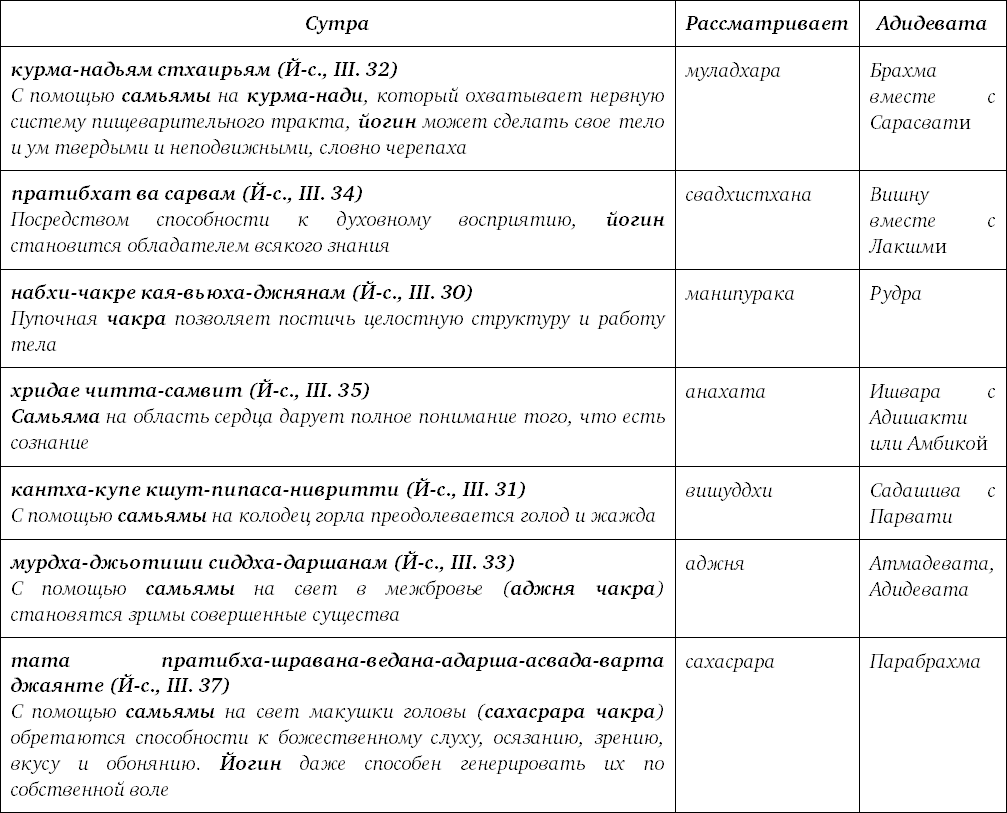 | Сутра | Рассматривает | Адидевата |
|---|---|---|
| курма-надьям стхаирьям (Й-с., III. 32) С помощью самьямы на курма-нади, который охватывает нервную систему пищеварительного тракта, йогин может сделать свое тело и ум твердыми и неподвижными, словно черепаха | муладхара | Брахма вместе с Сарасвати |
| пратибхат ва сарвам (Й-с., III. 34) Посредством способности к духовному восприятию, йогин становится обладателем всякого знания | свадхистхана | Вишну вместе с Лакшми |
| набхи-чакре кая-вьюха-джнянам (Й-с., III. 30) Пупочная чакра позволяет постичь целостную структуру и работу тела | манипурака | Рудра |
| хридае читта-самвит (Й-с., III. 35) Самьяма на область сердца дарует полное понимание того, что есть сознание | анахата | Ишвара с Адишакти или Амбикой |
| кантха-купе кшут-пипаса-нивритти (Й-с., III. 31) С помощью самьямы на колодец горла преодолевается голод и жажда | вишуддхи | Садашива с Парвати |
| мурдха-джьотиши сиддха-даршанам (Й-с., III. 33) С помощью самьямы на свет в межбровье (аджня чакра) становятся зримы совершенные существа | аджня | Атмадевата, Адидевата |
| тата пратибха-шравана-ведана-адарша-асвада-варта джаянте (Й-с., III. 37) С помощью самьямы на свет макушки головы (сахасрара чакра) обретаются способности к божественному слуху, осязанию, зрению, вкусу и обонянию. Йогин даже способен генерировать их по собственной воле | сахасрара | Парабрахма |